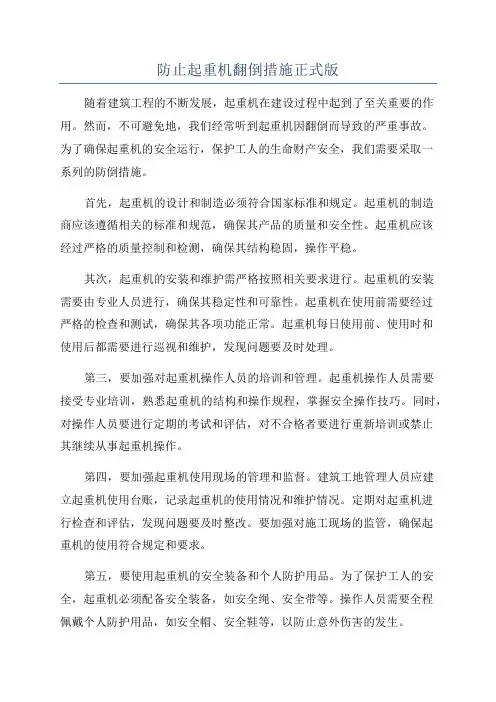 防止起重机翻倒措施正式版

随着建筑工程的不断发展，起重机在建设过程中起到了至关重要的作用。然而，不可避免地，我们经常听到起重机因翻倒而导致的严重事故。为了确保起重机的安全运行，保护工人的生命财产安全，我们需要采取一系列的防倒措施。

首先，起重机的设计和制造必须符合国家标准和规定。起重机的制造商应该遵循相关的标准和规范，确保其产品的质量和安全性。起重机应该经过严格的质量控制和检测，确保其结构稳固，操作平稳。

其次，起重机的安装和维护需严格按照相关要求进行。起重机的安装需要由专业人员进行，确保其稳定性和可靠性。起重机在使用前需要经过严格的检查和测试，确保其各项功能正常。起重机每日使用前、使用时和使用后都需要进行巡视和维护，发现问题要及时处理。

第三，要加强对起重机操作人员的培训和管理。起重机操作人员需要接受专业培训，熟悉起重机的结构和操作规程，掌握安全操作技巧。同时，对操作人员要进行定期的考试和评估，对不合格者要进行重新培训或禁止其继续从事起重机操作。

第四，要加强起重机使用现场的管理和监督。建筑工地管理人员应建立起重机使用台账，记录起重机的使用情况和维护情况。定期对起重机进行检查和评估，发现问题要及时整改。要加强对施工现场的监管，确保起重机的使用符合规定和要求。

第五，要使用起重机的安全装备和个人防护用品。为了保护工人的安全，起重机必须配备安全装备，如安全绳、安全带等。操作人员需要全程佩戴个人防护用品，如安全帽、安全鞋等，以防止意外伤害的发生。